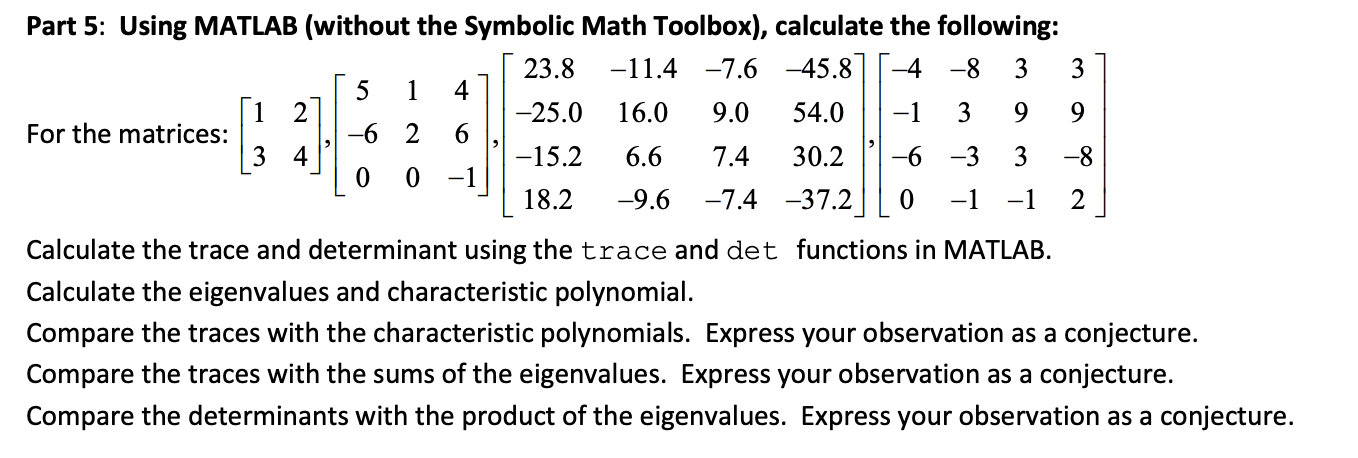 Part 5: Using MATLAB (without the Symbolic Math Toolbox), calculate the following:

For the matrices: $\begin{bmatrix} 1 & 2 \\ 3 & 4 \end{bmatrix}, \begin{bmatrix} 5 & 1 & 4 \\ -6 & 2 & 6 \\ 0 & 0 & -1 \end{bmatrix}, \begin{bmatrix} 23.8 & -11.4 & -7.6 & -45.8 \\ -25.0 & 16.0 & 9.0 & 54.0 \\ -15.2 & 6.6 & 7.4 & 30.2 \\ 18.2 & -9.6 & -7.4 & -37.2 \end{bmatrix}, \begin{bmatrix} -4 & -8 & 3 & 3 \\ -1 & 3 & 9 & 9 \\ -6 & -3 & 3 & -8 \\ 0 & -1 & -1 & 2 \end{bmatrix}$

Calculate the trace and determinant using the trace and det functions in MATLAB.
Calculate the eigenvalues and characteristic polynomial.
Compare the traces with the characteristic polynomials. Express your observation as a conjecture.
Compare the traces with the sums of the eigenvalues. Express your observation as a conjecture.
Compare the determinants with the product of the eigenvalues. Express your observation as a conjecture.